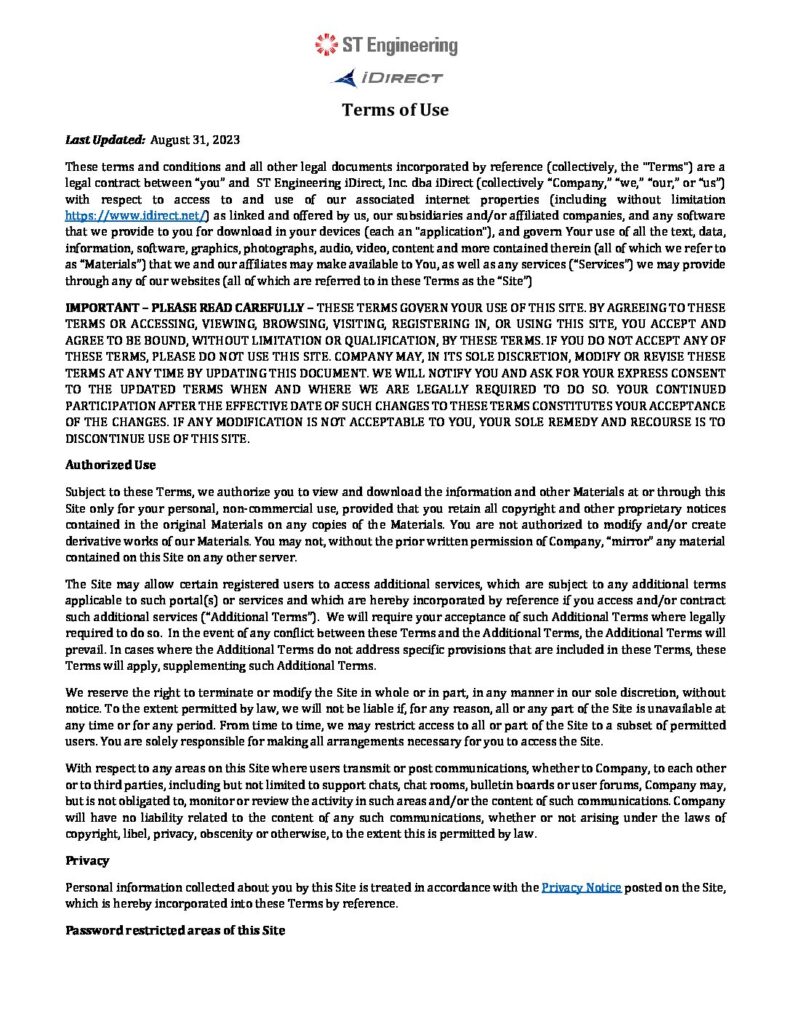 ST Engineering

iDIRECT

Terms of Use

Last Updated: August 31, 2023

These terms and conditions and all other legal documents incorporated by reference (collectively, the "Terms") are a legal contract between "you" and ST Engineering iDirect, Inc. dba iDirect (collectively "Company," "we," "our," or "us") with respect to access to and use of our associated internet properties (including without limitation https://www.idirect.net/) as linked and offered by us, our subsidiaries and/or affiliated companies, and any software that we provide to you for download in your devices (each an "application"), and govern Your use of all the text, data, information, software, graphics, photographs, audio, video, content and more contained therein (all of which we refer to as "Materials") that we and our affiliates may make available to You, as well as any services ("Services") we may provide through any of our websites (all of which are referred to in these Terms as the "Site")

IMPORTANT – PLEASE READ CAREFULLY – THESE TERMS GOVERN YOUR USE OF THIS SITE. BY AGREEING TO THESE TERMS OR ACCESSING, VIEWING, BROWSING, VISITING, REGISTERING IN, OR USING THIS SITE, YOU ACCEPT AND AGREE TO BE BOUND, WITHOUT LIMITATION OR QUALIFICATION, BY THESE TERMS. IF YOU DO NOT ACCEPT ANY OF THESE TERMS, PLEASE DO NOT USE THIS SITE. COMPANY MAY, IN ITS SOLE DISCRETION, MODIFY OR REVISE THESE TERMS AT ANY TIME BY UPDATING THIS DOCUMENT. WE WILL NOTIFY YOU AND ASK FOR YOUR EXPRESS CONSENT TO THE UPDATED TERMS WHEN AND WHERE WE ARE LEGALLY REQUIRED TO DO SO. YOUR CONTINUED PARTICIPATION AFTER THE EFFECTIVE DATE OF SUCH CHANGES TO THESE TERMS CONSTITUTES YOUR ACCEPTANCE OF THE CHANGES. IF ANY MODIFICATION IS NOT ACCEPTABLE TO YOU, YOUR SOLE REMEDY AND RECOURSE IS TO DISCONTINUE USE OF THIS SITE.

Authorized Use

Subject to these Terms, we authorize you to view and download the information and other Materials at or through this Site only for your personal, non-commercial use, provided that you retain all copyright and other proprietary notices contained in the original Materials on any copies of the Materials. You are not authorized to modify and/or create derivative works of our Materials. You may not, without the prior written permission of Company, "mirror" any material contained on this Site on any other server.

The Site may allow certain registered users to access additional services, which are subject to any additional terms applicable to such portal(s) or services and which are hereby incorporated by reference if you access and/or contract such additional services ("Additional Terms"). We will require your acceptance of such Additional Terms where legally required to do so. In the event of any conflict between these Terms and the Additional Terms, the Additional Terms will prevail. In cases where the Additional Terms do not address specific provisions that are included in these Terms, these Terms will apply, supplementing such Additional Terms.

We reserve the right to terminate or modify the Site in whole or in part, in any manner in our sole discretion, without notice. To the extent permitted by law, we will not be liable if, for any reason, all or any part of the Site is unavailable at any time or for any period. From time to time, we may restrict access to all or part of the Site to a subset of permitted users. You are solely responsible for making all arrangements necessary for you to access the Site.

With respect to any areas on this Site where users transmit or post communications, whether to Company, to each other or to third parties, including but not limited to support chats, chat rooms, bulletin boards or user forums, Company may, but is not obligated to, monitor or review the activity in such areas and/or the content of such communications. Company will have no liability related to the content of any such communications, whether or not arising under the laws of copyright, libel, privacy, obscenity or otherwise, to the extent this is permitted by law.

Privacy

Personal information collected about you by this Site is treated in accordance with the Privacy Notice posted on the Site, which is hereby incorporated into these Terms by reference.

Password restricted areas of this Site